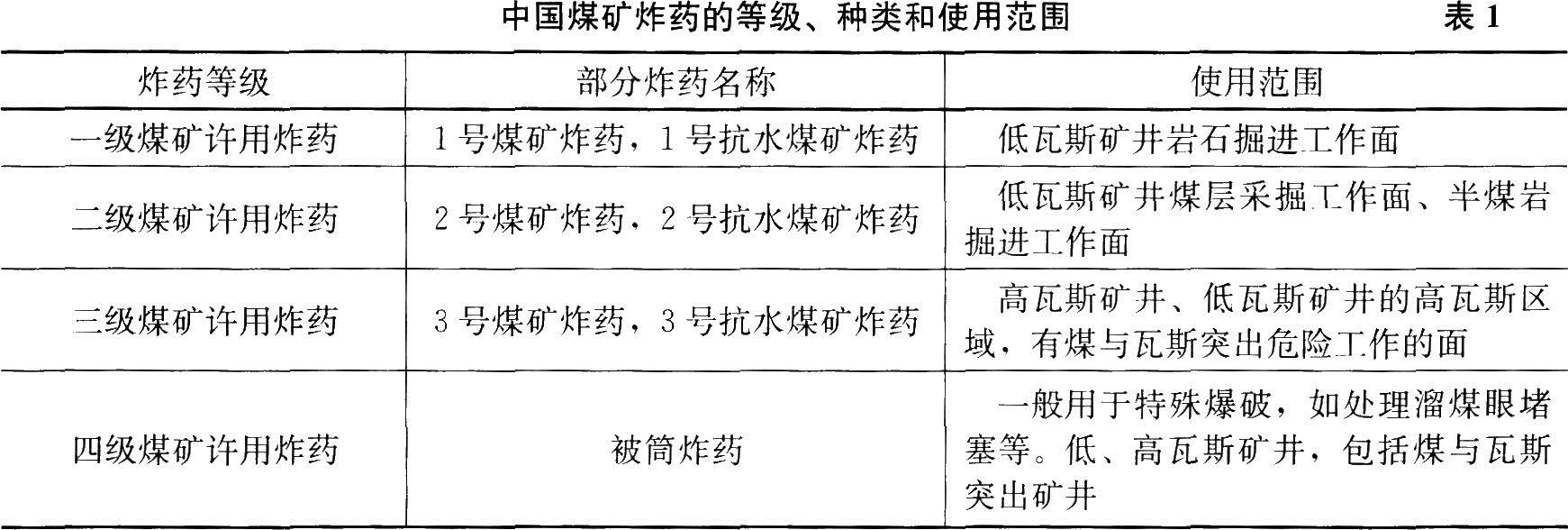 中国煤矿炸药的等级、种类和使用范围 表1

| 炸药等级 | 部分炸药名称 | 使用范围 |
|---|---|---|
| 一级煤矿许用炸药 | 1号煤矿炸药，1号抗水煤矿炸药 | 低瓦斯矿井岩石掘进工作面 |
| 二级煤矿许用炸药 | 2号煤矿炸药，2号抗水煤矿炸药 | 低瓦斯矿井煤层采掘工作面、半煤岩掘进工作面 |
| 三级煤矿许用炸药 | 3号煤矿炸药，3号抗水煤矿炸药 | 高瓦斯矿井、低瓦斯矿井的高瓦斯区域，有煤与瓦斯突出危险工作的面 |
| 四级煤矿许用炸药 | 被筒炸药 | 一般用于特殊爆破，如处理溜煤眼堵塞等。低、高瓦斯矿井，包括煤与瓦斯突出矿井 |